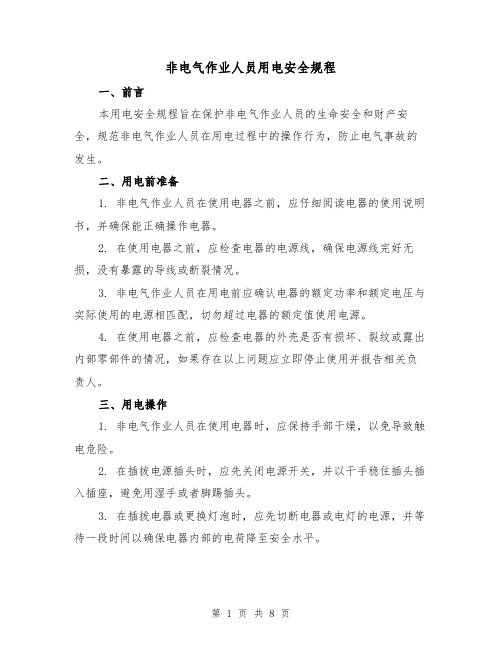 非电气作业人员用电安全规程

一、前言

本用电安全规程旨在保护非电气作业人员的生命安全和财产安全，规范非电气作业人员在用电过程中的操作行为，防止电气事故的发生。

二、用电前准备

1. 非电气作业人员在使用电器之前，应仔细阅读电器的使用说明书，并确保能正确操作电器。

2. 在使用电器之前，应检查电器的电源线，确保电源线完好无损，没有暴露的导线或断裂情况。

3. 非电气作业人员在用电前应确认电器的额定功率和额定电压与实际使用的电源相匹配，切勿超过电器的额定值使用电源。

4. 在使用电器之前，应检查电器的外壳是否有损坏、裂纹或露出内部零部件的情况，如果存在以上问题应立即停止使用并报告相关负责人。

三、用电操作

1. 非电气作业人员在使用电器时，应保持手部干燥，以免导致触电危险。

2. 在插拔电源插头时，应先关闭电源开关，并以干手稳住插头插入插座，避免用湿手或者脚踢插头。

3. 在插拔电器或更换灯泡时，应先切断电器或电灯的电源，并等待一段时间以确保电器内部的电荷降至安全水平。

第 1 页 共 8 页